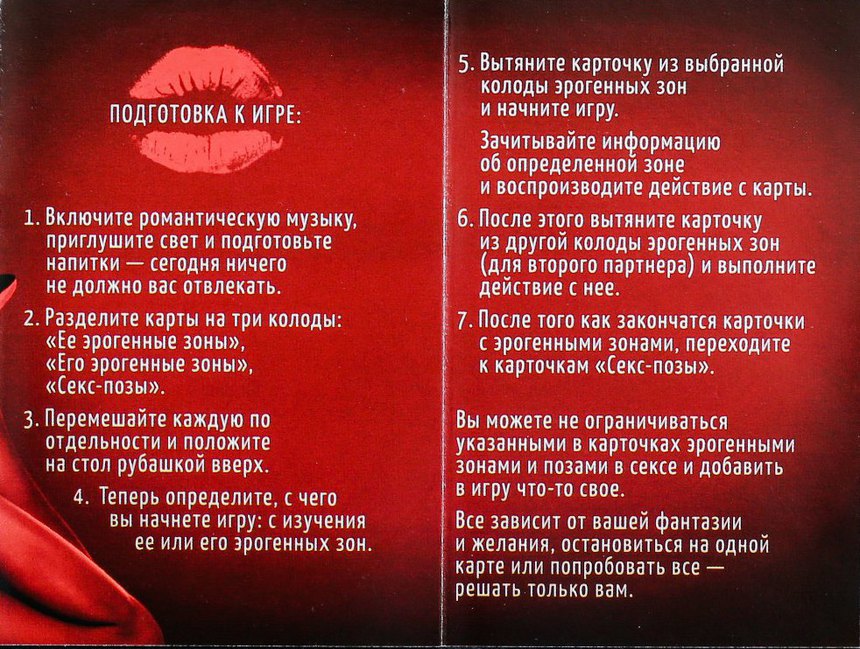 ПОДГОТОВКА К ИГРЕ:

1. Включите романтическую музыку, приглушите свет и подготовьте напитки — сегодня ничего не должно вас отвлекать.

2. Разделите карты на три колоды: «Ее эрогенные зоны», «Его эрогенные зоны», «Секс-позы».

3. Перемешайте каждую по отдельности и положите на стол рубашкой вверх.

4. Теперь определите, с чего вы начнете игру: с изучения ее или его эрогенных зон.

5. Вытяните карточку из выбранной колоды эрогенных зон и начните игру.

Зачитывайте информацию об определенной зоне и воспроизводите действие с карты.

6. После этого вытяните карточку из другой колоды эрогенных зон (для второго партнера) и выполните действие с нее.

7. После того как закончатся карточки с эрогенными зонами, переходите к карточкам «Секс-позы».

Вы можете не ограничиваться указанными в карточках эрогенными зонами и позами в сексе и добавить в игру что-то свое.

Все зависит от вашей фантазии и желания, остановиться на одной карте или попробовать все — решать только вам.